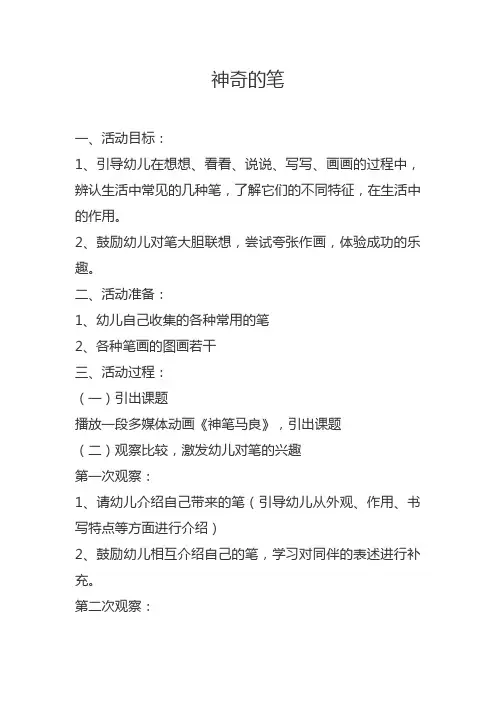 神奇的笔

一、活动目标：

1、引导幼儿在想想、看看、说说、写写、画画的过程中，辨认生活中常见的几种笔，了解它们的不同特征，在生活中的作用。

2、鼓励幼儿对笔大胆联想，尝试夸张作画，体验成功的乐趣。

二、活动准备：

1、幼儿自己收集的各种常用的笔

2、各种笔画的图画若干

三、活动过程：

（一）引出课题

播放一段多媒体动画《神笔马良》，引出课题

（二）观察比较，激发幼儿对笔的兴趣

第一次观察：

1、请幼儿介绍自己带来的笔（引导幼儿从外观、作用、书写特点等方面进行介绍）

2、鼓励幼儿相互介绍自己的笔，学习对同伴的表述进行补充。

第二次观察：